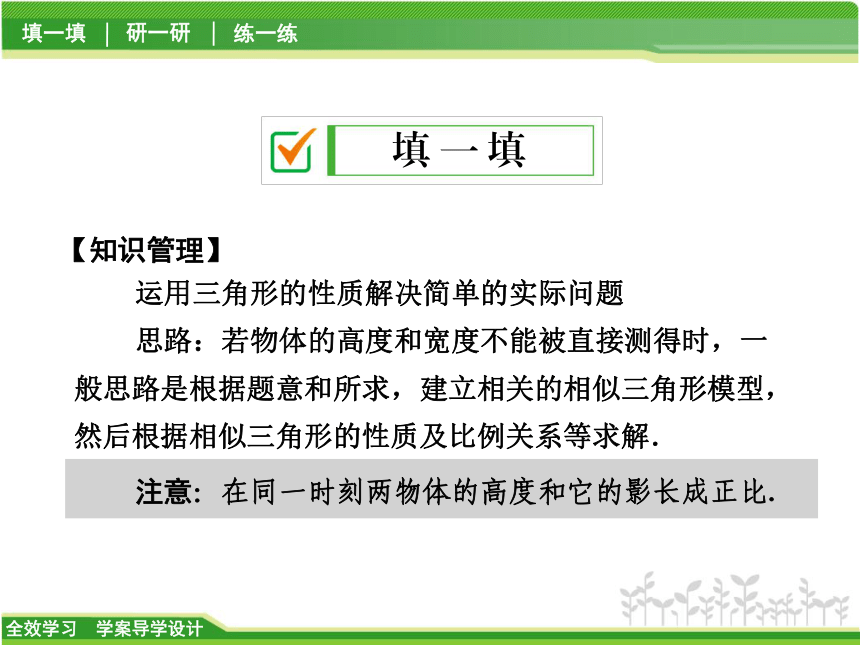 填一填 | 研一研 | 练一练

填一填

【知识管理】

运用三角形的性质解决简单的实际问题

思路：若物体的高度和宽度不能被直接测得时，一般思路是根据题意和所求，建立相关的相似三角形模型，然后根据相似三角形的性质及比例关系等求解.

注意：在同一时刻两物体的高度和它的影长成正比.

全效学习 学案导学设计